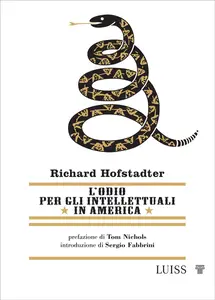 Richard Hofstadter

L'ODIO
PER GLI INTELLETTUALI
IN AMERICA

prefazione di Tom Nichols
introduzione di Sergio Fabbrini

LUISS